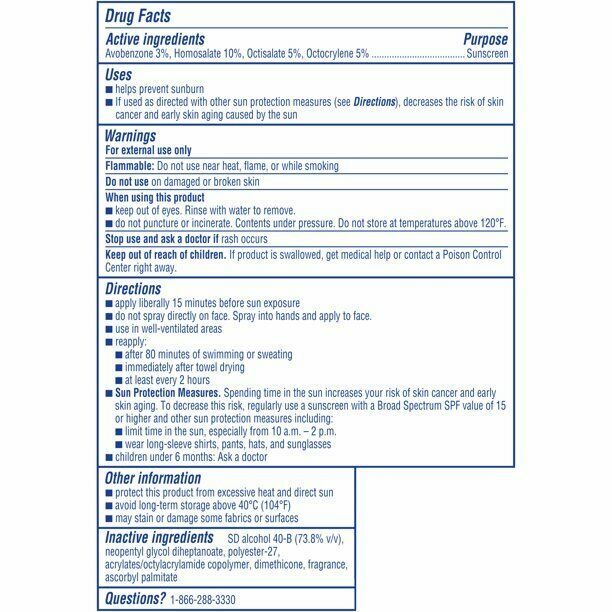 Drug Facts

Active ingredients
Purpose
Avobenzone 3%, Homosalate 10%, Octisalate 5%, Octocrylene 5% .................................... Sunscreen

Uses
■ helps prevent sunburn
■ If used as directed with other sun protection measures (see Directions), decreases the risk of skin cancer and early skin aging caused by the sun

Warnings
For external use only

Flammable: Do not use near heat, flame, or while smoking

Do not use on damaged or broken skin

When using this product
■ keep out of eyes. Rinse with water to remove.
■ do not puncture or incinerate. Contents under pressure. Do not store at temperatures above 120°F.

Stop use and ask a doctor if rash occurs

Keep out of reach of children. If product is swallowed, get medical help or contact a Poison Control Center right away.

Directions
■ apply liberally 15 minutes before sun exposure
■ do not spray directly on face. Spray into hands and apply to face.
■ use in well-ventilated areas
■ reapply:
■ after 80 minutes of swimming or sweating
■ immediately after towel drying
■ at least every 2 hours
■ Sun Protection Measures. Spending time in the sun increases your risk of skin cancer and early skin aging. To decrease this risk, regularly use a sunscreen with a Broad Spectrum SPF value of 15 or higher and other sun protection measures including:
■ limit time in the sun, especially from 10 a.m. – 2 p.m.
■ wear long-sleeve shirts, pants, hats, and sunglasses
■ children under 6 months: Ask a doctor

Other information
■ protect this product from excessive heat and direct sun
■ avoid long-term storage above 40°C (104°F)
■ may stain or damage some fabrics or surfaces

Inactive ingredients SD alcohol 40-B (73.8% v/v), neopentyl glycol diheptanoate, polyester-27, acrylates/octylacrylamide copolymer, dimethicone, fragrance, ascorbyl palmitate

Questions? 1-866-288-3330